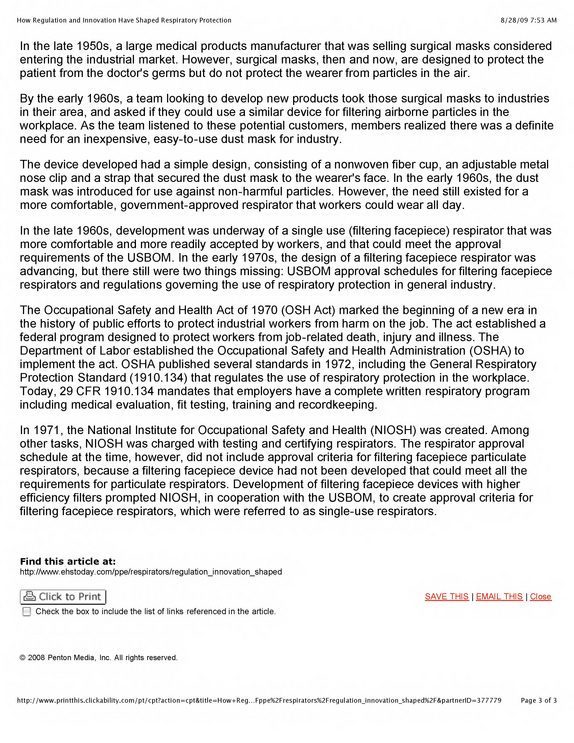 How Regulation and Innovation Have Shaped Respiratory Protection 8/28/09 7:53 AM

In the late 1950s, a large medical products manufacturer that was selling surgical masks considered entering the industrial market. However, surgical masks, then and now, are designed to protect the patient from the doctor's germs but do not protect the wearer from particles in the air.

By the early 1960s, a team looking to develop new products took those surgical masks to industries in their area, and asked if they could use a similar device for filtering airborne particles in the workplace. As the team listened to these potential customers, members realized there was a definite need for an inexpensive, easy-to-use dust mask for industry.

The device developed had a simple design, consisting of a nonwoven fiber cup, an adjustable metal nose clip and a strap that secured the dust mask to the wearer's face. In the early 1960s, the dust mask was introduced for use against non-harmful particles. However, the need still existed for a more comfortable, government-approved respirator that workers could wear all day.

In the late 1960s, development was underway of a single use (filtering facepiece) respirator that was more comfortable and more readily accepted by workers, and that could meet the approval requirements of the USBOM. In the early 1970s, the design of a filtering facepiece respirator was advancing, but there still were two things missing: USBOM approval schedules for filtering facepiece respirators and regulations governing the use of respiratory protection in general industry.

The Occupational Safety and Health Act of 1970 (OSH Act) marked the beginning of a new era in the history of public efforts to protect industrial workers from harm on the job. The act established a federal program designed to protect workers from job-related death, injury and illness. The Department of Labor established the Occupational Safety and Health Administration (OSHA) to implement the act. OSHA published several standards in 1972, including the General Respiratory Protection Standard (1910.134) that regulates the use of respiratory protection in the workplace. Today, 29 CFR 1910.134 mandates that employers have a complete written respiratory program including medical evaluation, fit testing, training and recordkeeping.

In 1971, the National Institute for Occupational Safety and Health (NIOSH) was created. Among other tasks, NIOSH was charged with testing and certifying respirators. The respirator approval schedule at the time, however, did not include approval criteria for filtering facepiece particulate respirators, because a filtering facepiece device had not been developed that could meet all the requirements for particulate respirators. Development of filtering facepiece devices with higher efficiency filters prompted NIOSH, in cooperation with the USBOM, to create approval criteria for filtering facepiece respirators, which were referred to as single-use respirators.

Find this article at:
http://www.ehstoday.com/ppe/respirators/regulation_innovation_shaped

Click to Print

SAVE THIS | EMAIL THIS | Close

☐ Check the box to include the list of links referenced in the article.

© 2008 Penton Media, Inc. All rights reserved.

http://www.printthis.clickability.com/pt/cpt?action=cpt&title=How+Reg...Fppe%2Frespirators%2Fregulation_innovation_shaped%2F&partnerID=377779 Page 3 of 3